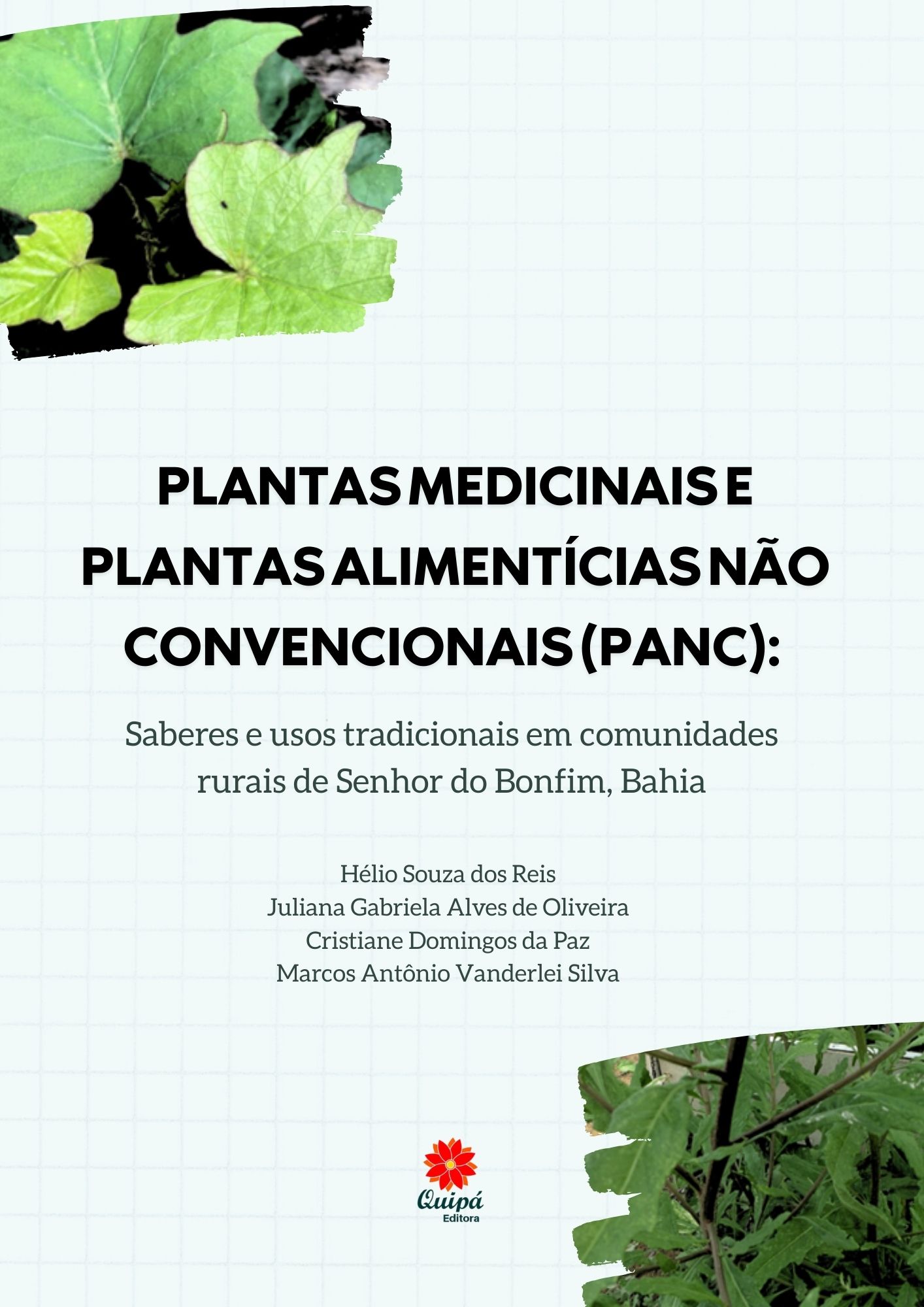 PLANTAS MEDICINAIS E PLANTAS ALIMENTÍCIAS NÃO CONVENCIONAIS (PANC):

Saberes e usos tradicionais em comunidades rurais de Senhor do Bonfim, Bahia

Hélio Souza dos Reis
Juliana Gabriela Alves de Oliveira
Cristiane Domingos da Paz
Marcos Antônio Vanderlei Silva

Quipá
Editora